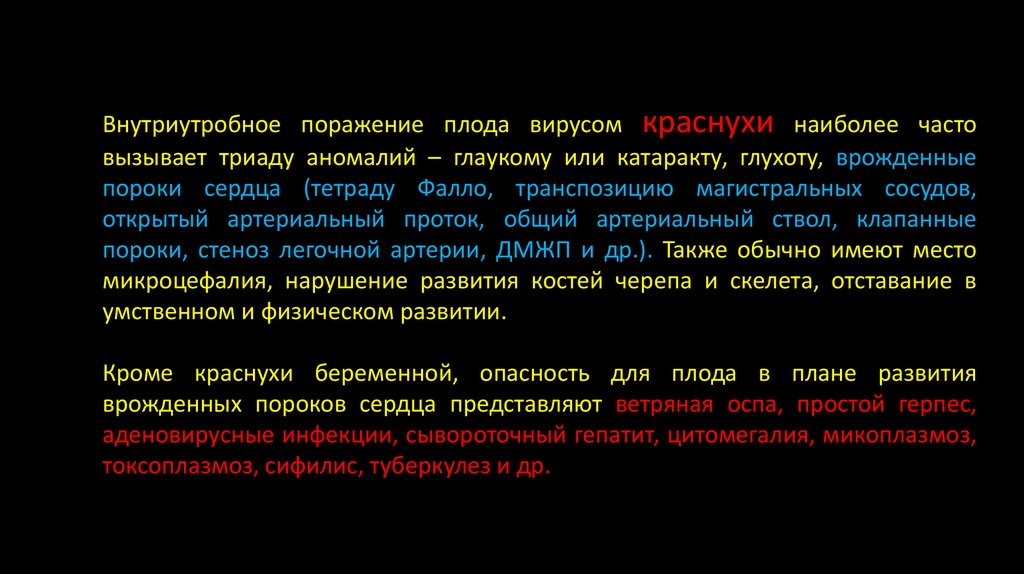 Внутриутробное поражение плода вирусом краснухи наиболее часто вызывает триаду аномалий – глаукому или катаракту, глухоту, врожденные пороки сердца (тетраду Фалло, транспозицию магистральных сосудов, открытый артериальный проток, общий артериальный ствол, клапанные пороки, стеноз легочной артерии, ДМЖП и др.). Также обычно имеют место микроцефалия, нарушение развития костей черепа и скелета, отставание в умственном и физическом развитии.

Кроме краснухи беременной, опасность для плода в плане развития врожденных пороков сердца представляют ветряная оспа, простой герпес, аденовирусные инфекции, сывороточный гепатит, цитомегалия, микоплазмоз, токсоплазмоз, сифилис, туберкулез и др.